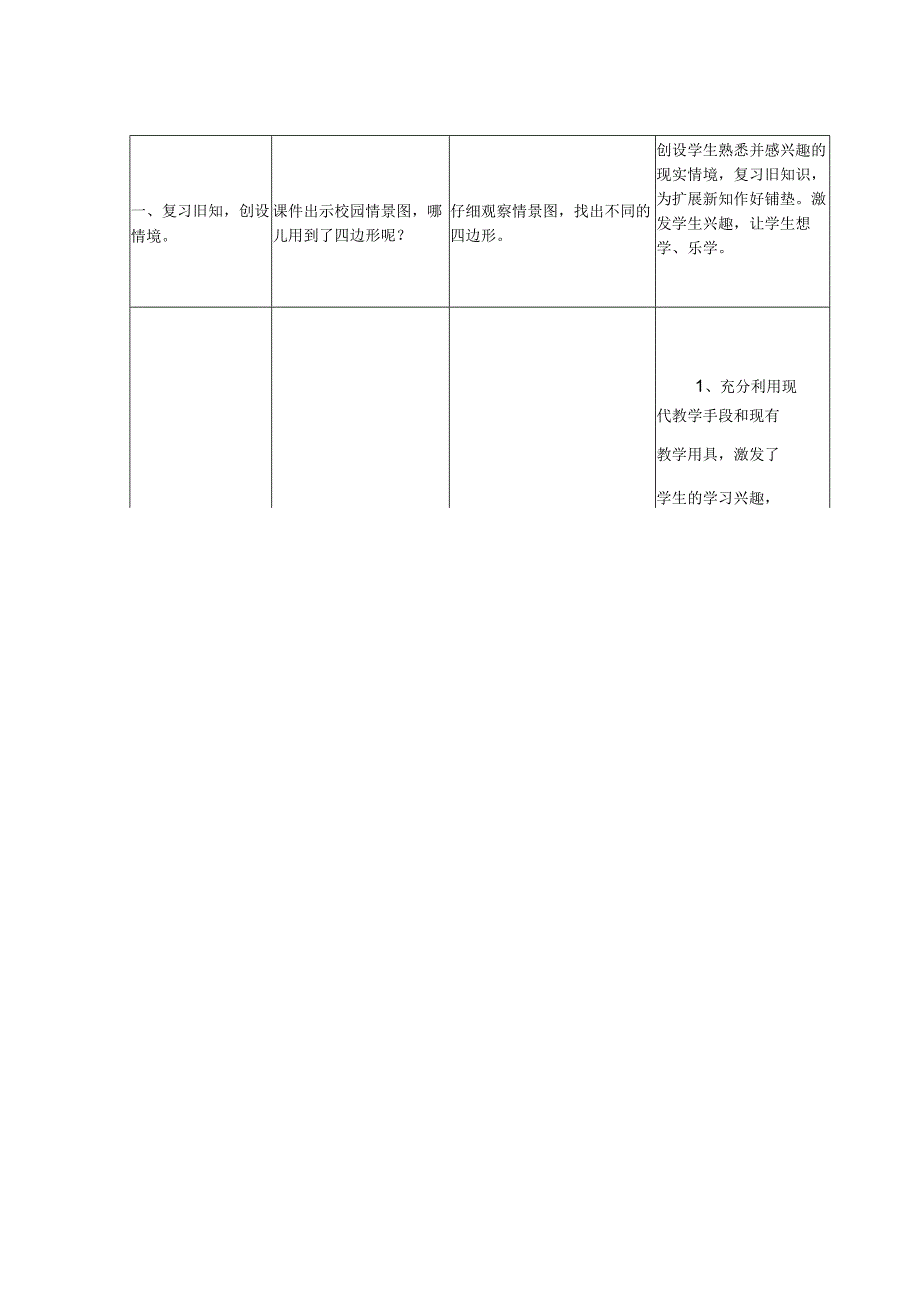 | | | | |
|---|---|---|---|
| 一、复习旧知，创设情境。 | 课件出示校园情景图，哪儿用到了四边形呢？ | 仔细观察情景图，找出不同的四边形。 | 创设学生熟悉并感兴趣的现实情境，复习旧知识，为扩展新知作好铺垫。激发学生兴趣，让学生想学、乐学。 |
| | | | 1、充分利用现代教学手段和现有教学用具，激发了学生的学习兴趣， |